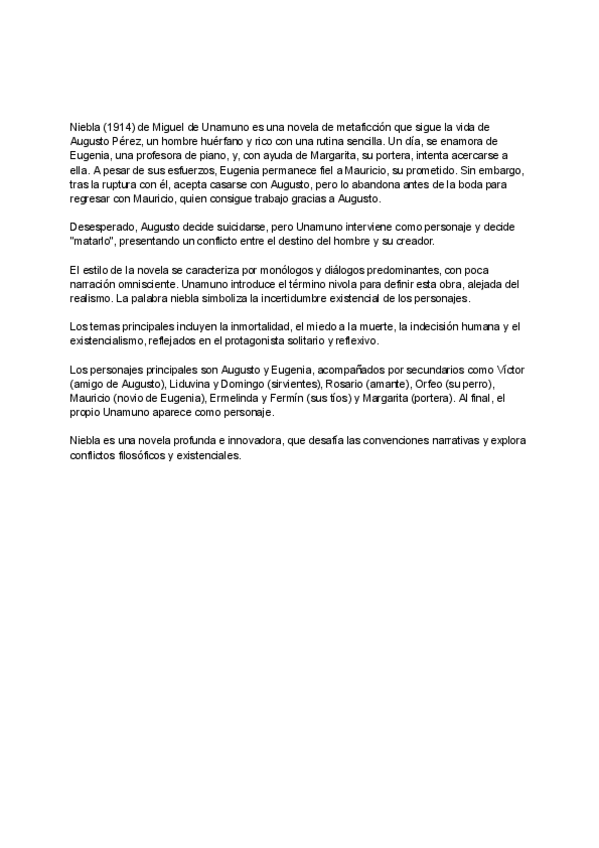 Niebla (1914) de Miguel de Unamuno es una novela de metaficción que sigue la vida de Augusto Pérez, un hombre huérfano y rico con una rutina sencilla. Un día, se enamora de Eugenia, una profesora de piano, y, con ayuda de Margarita, su portera, intenta acercarse a ella. A pesar de sus esfuerzos, Eugenia permanece fiel a Mauricio, su prometido. Sin embargo, tras la ruptura con él, acepta casarse con Augusto, pero lo abandona antes de la boda para regresar con Mauricio, quien consigue trabajo gracias a Augusto.

Desesperado, Augusto decide suicidarse, pero Unamuno interviene como personaje y decide "matarlo", presentando un conflicto entre el destino del hombre y su creador.

El estilo de la novela se caracteriza por monólogos y diálogos predominantes, con poca narración omnisciente. Unamuno introduce el término nivola para definir esta obra, alejada del realismo. La palabra niebla simboliza la incertidumbre existencial de los personajes.

Los temas principales incluyen la inmortalidad, el miedo a la muerte, la indecisión humana y el existencialismo, reflejados en el protagonista solitario y reflexivo.

Los personajes principales son Augusto y Eugenia, acompañados por secundarios como Víctor (amigo de Augusto), Liduvina y Domingo (sirvientes), Rosario (amante), Orfeo (su perro), Mauricio (novio de Eugenia), Ermelinda y Fermín (sus tíos) y Margarita (portera). Al final, el propio Unamuno aparece como personaje.

Niebla es una novela profunda e innovadora, que desafía las convenciones narrativas y explora conflictos filosóficos y existenciales.